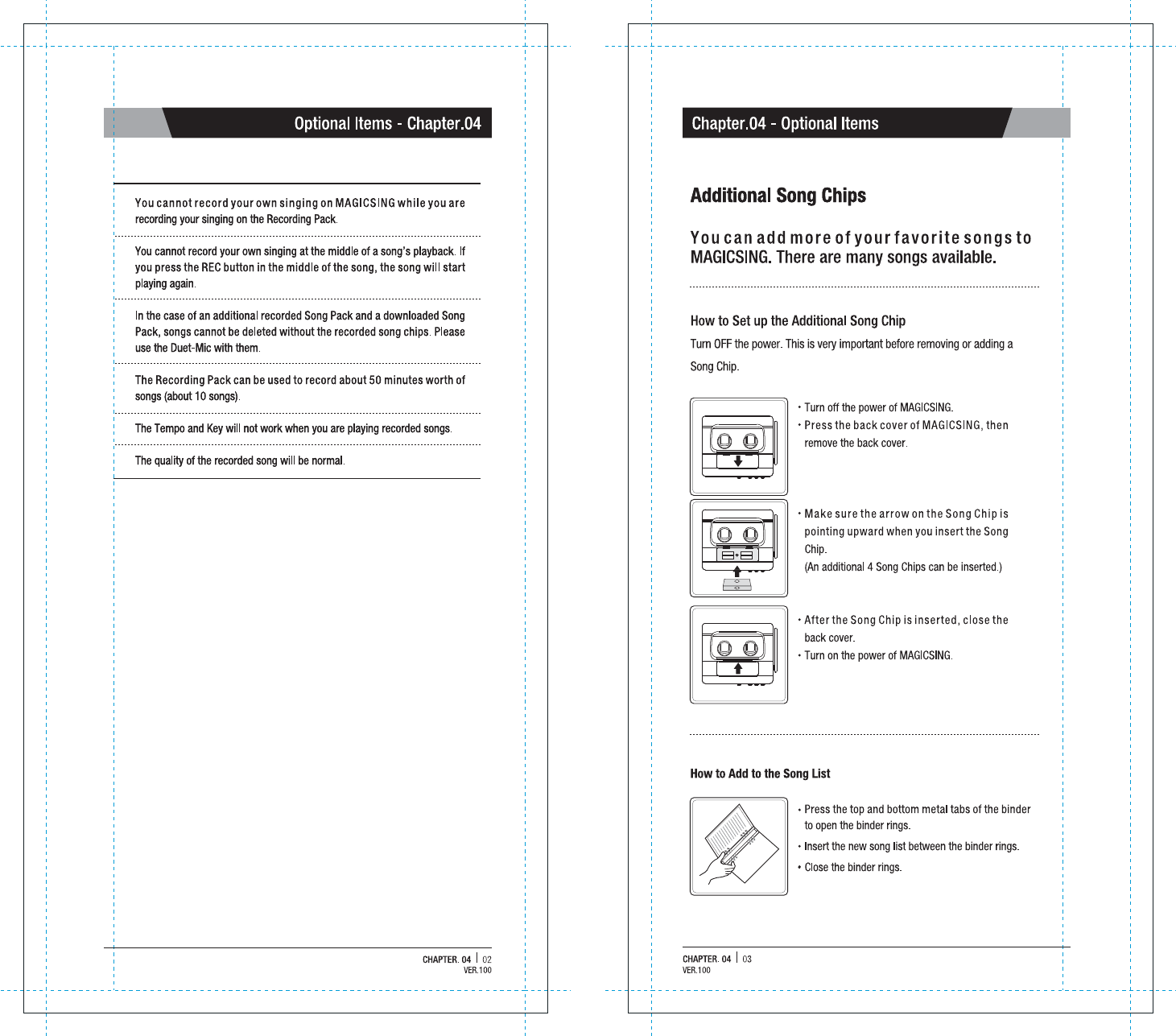 Optional Items - Chapter.04

You cannot record your own singing on MAGICSING while you are recording your singing on the Recording Pack.

You cannot record your own singing at the middle of a song's playback. If you press the REC button in the middle of the song, the song will start playing again.

In the case of an additional recorded Song Pack and a downloaded Song Pack, songs cannot be deleted without the recorded song chips. Please use the Duet-Mic with them.

The Recording Pack can be used to record about 50 minutes worth of songs (about 10 songs).

The Tempo and Key will not work when you are playing recorded songs.

The quality of the recorded song will be normal.

CHAPTER. 04 | 02
VER.100

Chapter.04 - Optional Items

Additional Song Chips

You can add more of your favorite songs to MAGICSING. There are many songs available.

How to Set up the Additional Song Chip

Turn OFF the power. This is very important before removing or adding a Song Chip.

· Turn off the power of MAGICSING.
· Press the back cover of MAGICSING, then remove the back cover.

· Make sure the arrow on the Song Chip is pointing upward when you insert the Song Chip.
(An additional 4 Song Chips can be inserted.)

· After the Song Chip is inserted, close the back cover.
· Turn on the power of MAGICSING.

How to Add to the Song List

· Press the top and bottom metal tabs of the binder to open the binder rings.
· Insert the new song list between the binder rings.
· Close the binder rings.

CHAPTER. 04 | 03
VER.100